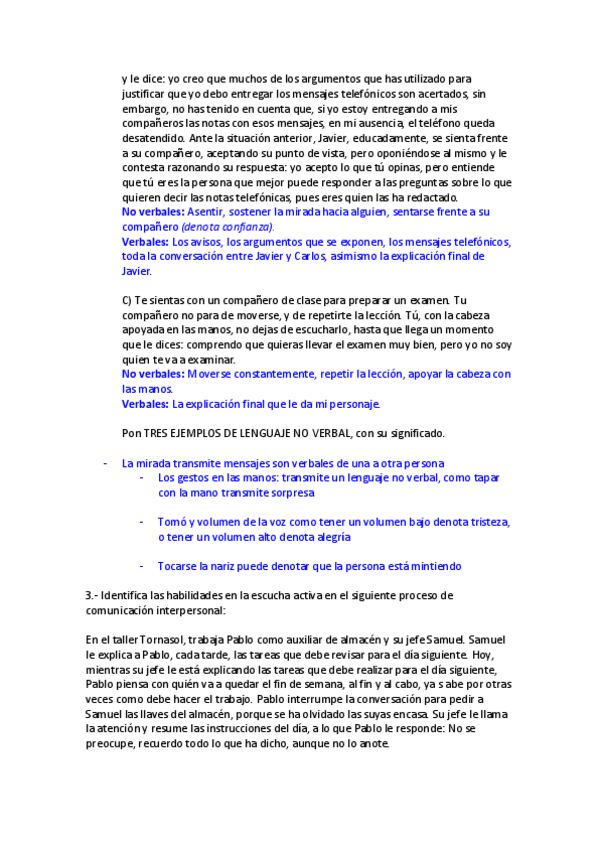 y le dice: yo creo que muchos de los argumentos que has utilizado para justificar que yo debo entregar los mensajes telefónicos son acertados, sin embargo, no has tenido en cuenta que, si yo estoy entregando a mis compañeros las notas con esos mensajes, en mi ausencia, el teléfono queda desatendido. Ante la situación anterior, Javier, educadamente, se sienta frente a su compañero, aceptando su punto de vista, pero oponiéndose al mismo y le contesta razonando su respuesta: yo acepto lo que tú opinas, pero entiende que tú eres la persona que mejor puede responder a las preguntas sobre lo que quieren decir las notas telefónicas, pues eres quien las ha redactado.
No verbales: Asentir, sostener la mirada hacia alguien, sentarse frente a su compañero (denota confianza).
Verbales: Los avisos, los argumentos que se exponen, los mensajes telefónicos, toda la conversación entre Javier y Carlos, asimismo la explicación final de Javier.

C) Te sientas con un compañero de clase para preparar un examen. Tu compañero no para de moverse, y de repetirte la lección. Tú, con la cabeza apoyada en las manos, no dejas de escucharlo, hasta que llega un momento que le dices: comprendo que quieras llevar el examen muy bien, pero yo no soy quien te va a examinar.
No verbales: Moverse constantemente, repetir la lección, apoyar la cabeza con las manos.
Verbales: La explicación final que le da mi personaje.

Pon TRES EJEMPLOS DE LENGUAJE NO VERBAL, con su significado.

- La mirada transmite mensajes son verbales de una a otra persona
- Los gestos en las manos: transmite un lenguaje no verbal, como tapar con la mano transmite sorpresa

- Tomó y volumen de la voz como tener un volumen bajo denota tristeza, o tener un volumen alto denota alegría

- Tocarse la nariz puede denotar que la persona está mintiendo

3.- Identifica las habilidades en la escucha activa en el siguiente proceso de comunicación interpersonal:

En el taller Tornasol, trabaja Pablo como auxiliar de almacén y su jefe Samuel. Samuel le explica a Pablo, cada tarde, las tareas que debe revisar para el día siguiente. Hoy, mientras su jefe le está explicando las tareas que debe realizar para el día siguiente, Pablo piensa con quién va a quedar el fin de semana, al fin y al cabo, ya sabe por otras veces como debe hacer el trabajo. Pablo interrumpe la conversación para pedir a Samuel las llaves del almacén, porque se ha olvidado las suyas en casa. Su jefe le llama la atención y resume las instrucciones del día, a lo que Pablo le responde: No se preocupe, recuerdo todo lo que ha dicho, aunque no lo anote.